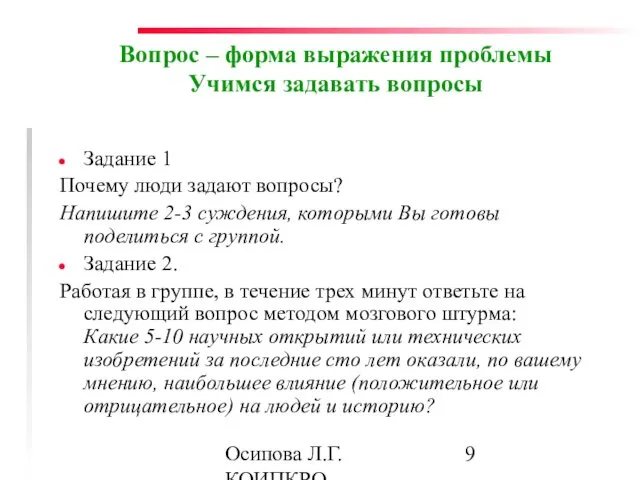 Вопрос – форма выражения проблемы
Учимся задавать вопросы

Задание 1
Почему люди задают вопросы?
Напишите 2-3 суждения, которыми Вы готовы поделиться с группой.

Задание 2.
Работая в группе, в течение трех минут ответьте на следующий вопрос методом мозгового штурма:
Какие 5-10 научных открытий или технических изобретений за последние сто лет оказали, по вашему мнению, наибольшее влияние (положительное или отрицательное) на людей и историю?

Осипова Л.Г.
КОИПКРО

9